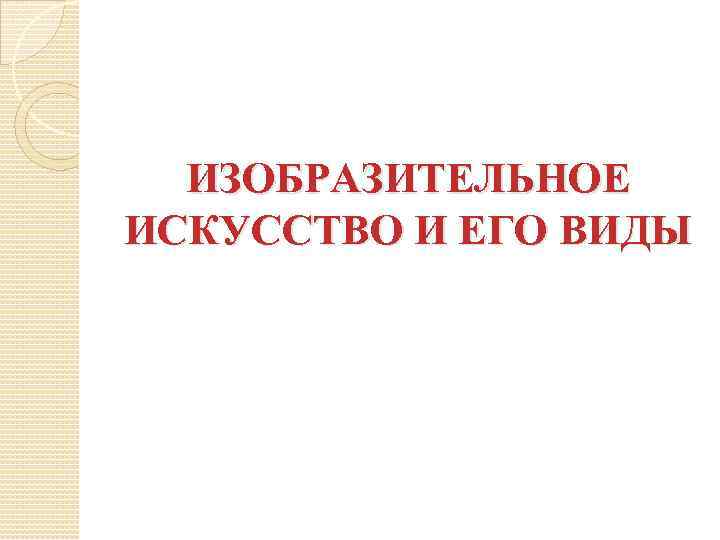 ИЗОБРАЗИТЕЛЬНОЕ ИСКУССТВО И ЕГО ВИДЫ